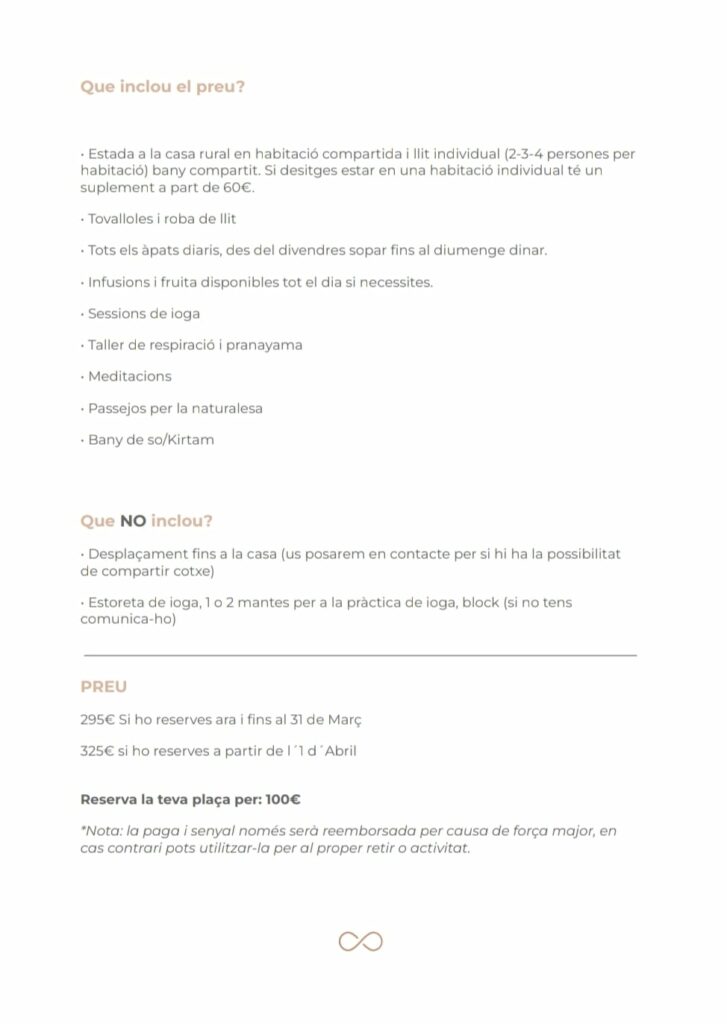 Que inclou el preu?

· Estada a la casa rural en habitació compartida i llit individual (2-3-4 persones per habitació) bany compartit. Si desitges estar en una habitació individual té un suplement a part de 60€.

· Tovalloles i roba de llit

· Tots els àpats diaris, des del divendres sopar fins al diumenge dinar.

· Infusions i fruita disponibles tot el dia si necessites.

· Sessions de ioga

· Taller de respiració i pranayama

· Meditacions

· Passejos per la naturalesa

· Bany de so/Kirtam

Que NO inclou?

· Desplaçament fins a la casa (us posarem en contacte per si hi ha la possibilitat de compartir cotxe)

· Estoreta de ioga, 1 o 2 mantes per a la pràctica de ioga, block (si no tens comunica-ho)

PREU

295€ Si ho reserves ara i fins al 31 de Març

325€ si ho reserves a partir de l´1 d´Abril

Reserva la teva plaça per: 100€

*Nota: la paga i senyal només serà reemborsada per causa de força major, en cas contrari pots utilitzar-la per al proper retir o activitat.